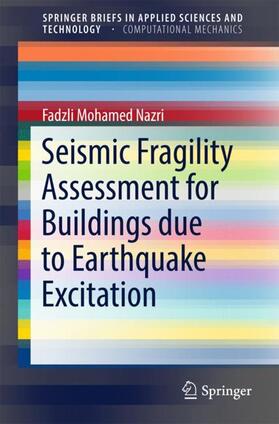 SPRINGER BRIEFS IN APPLIED SCIENCES AND TECHNOLOGY · COMPUTATIONAL MECHANICS

Fadzli Mohamed Nazri

Seismic Fragility Assessment for Buildings due to Earthquake Excitation

Springer